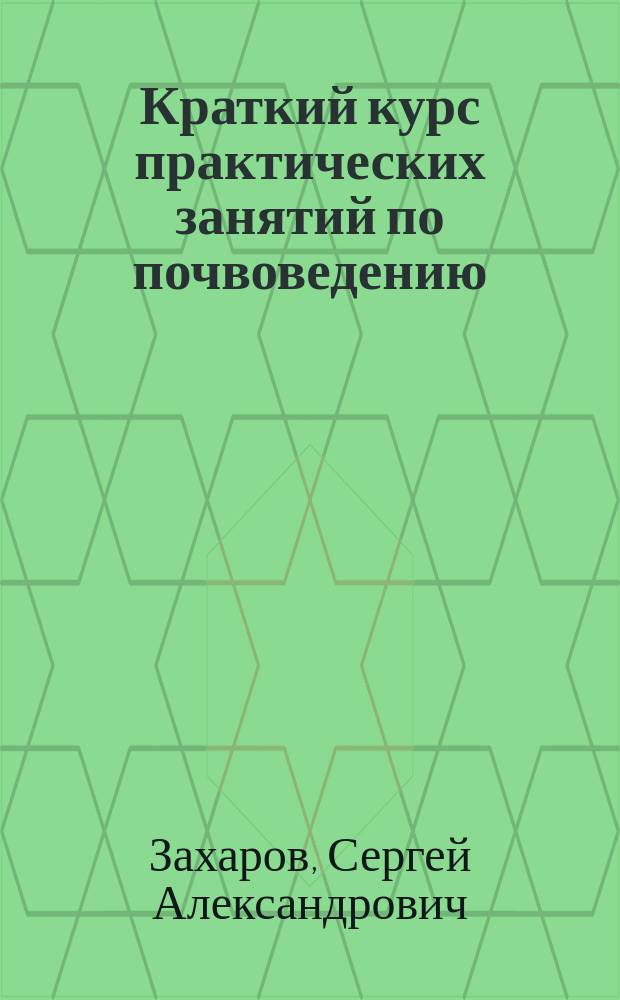 Краткий курс практических занятий по почвоведению

Захаров, Сергей Александрович